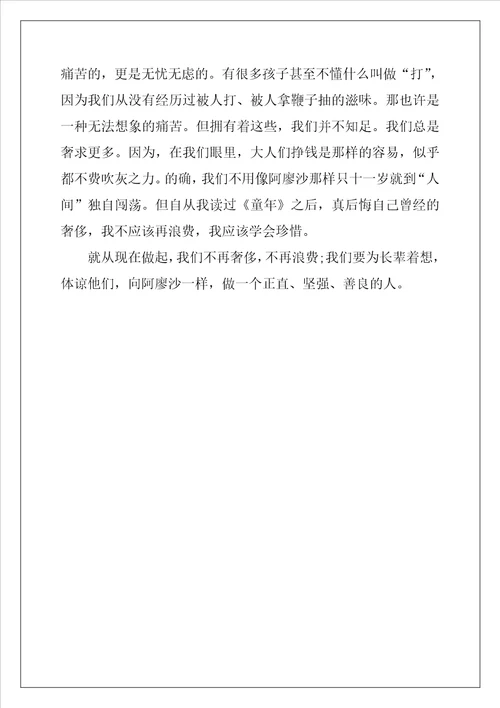 痛苦的，更是无忧无虑的。有很多孩子甚至不懂什么叫做“打”，因为我们从没有经历过被人打、被人拿鞭子抽的滋味。那也许是一种无法想象的痛苦。但拥有着这些，我们并不知足。我们总是奢求更多。因为，在我们眼里，大人们挣钱是那样的容易，似乎都不费吹灰之力。的确，我们不用像阿廖沙那样只十一岁就到“人间”独自闯荡。但自从我读过《童年》之后，真后悔自己曾经的奢侈，我不应该再浪费，我应该学会珍惜。

就从现在做起，我们不再奢侈，不再浪费；我们要为长辈着想，体谅他们，向阿廖沙一样，做一个正直、坚强、善良的人。